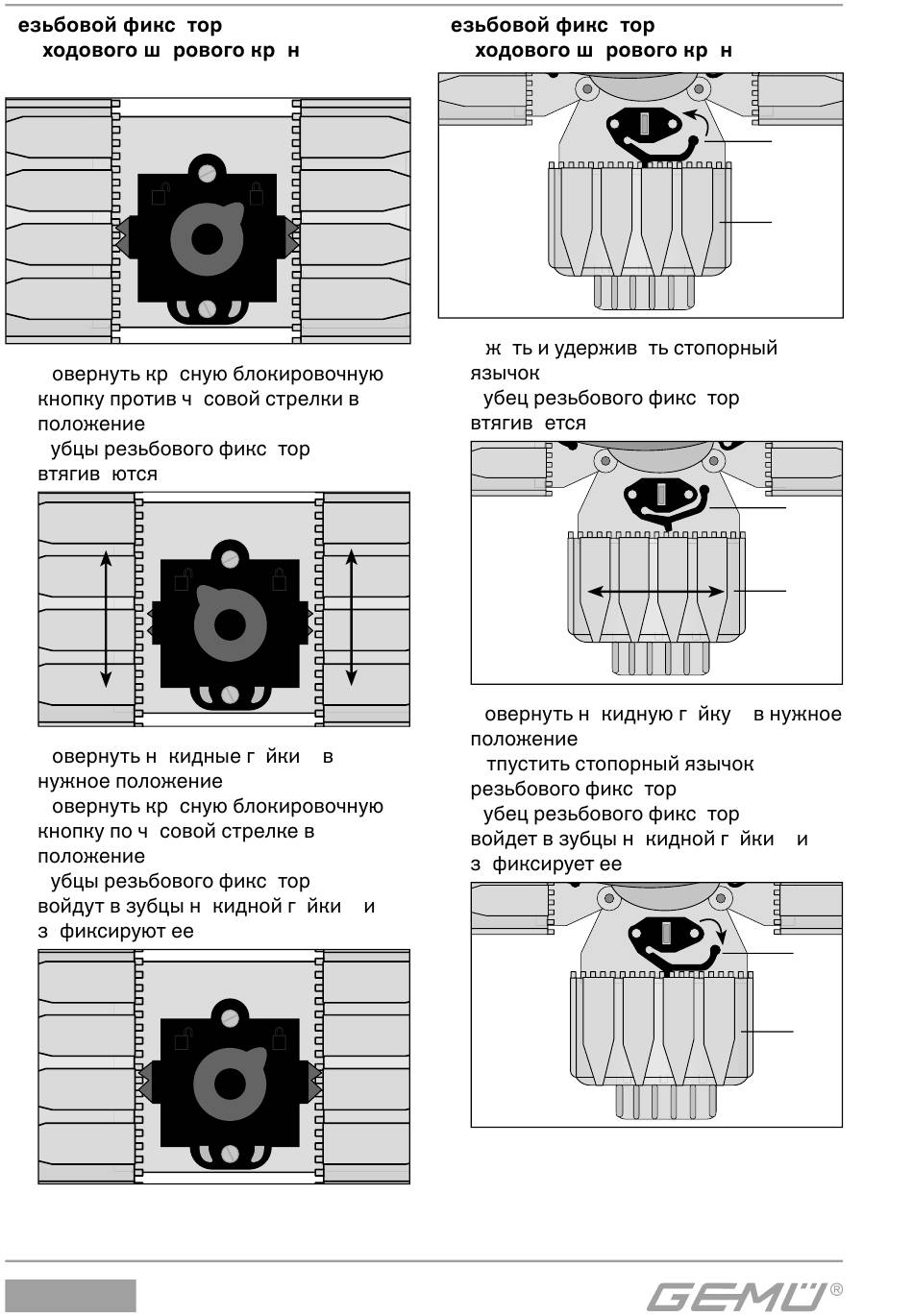 езьбовой фикс тор
ходового ш рового кр н

овернуть кр сную блокировочную кнопку против ч совой стрелки в положение
убцы резьбового фикс тор втягив ются

овернуть н кидные г йки в нужное положение
овернуть кр сную блокировочную кнопку по ч совой стрелке в положение
убцы резьбового фикс тор войдут в зубцы н кидной г йки и з фиксируют ее

езьбовой фикс тор
ходового ш рового кр н

ж ть и удержив ть стопорный язычок
убец резьбового фикс тор втягив ется

овернуть н кидную г йку в нужное положение
тпустить стопорный язычок резьбового фикс тор
убец резьбового фикс тор войдет в зубцы н кидной г йки и з фиксирует ее

GEMÜ®